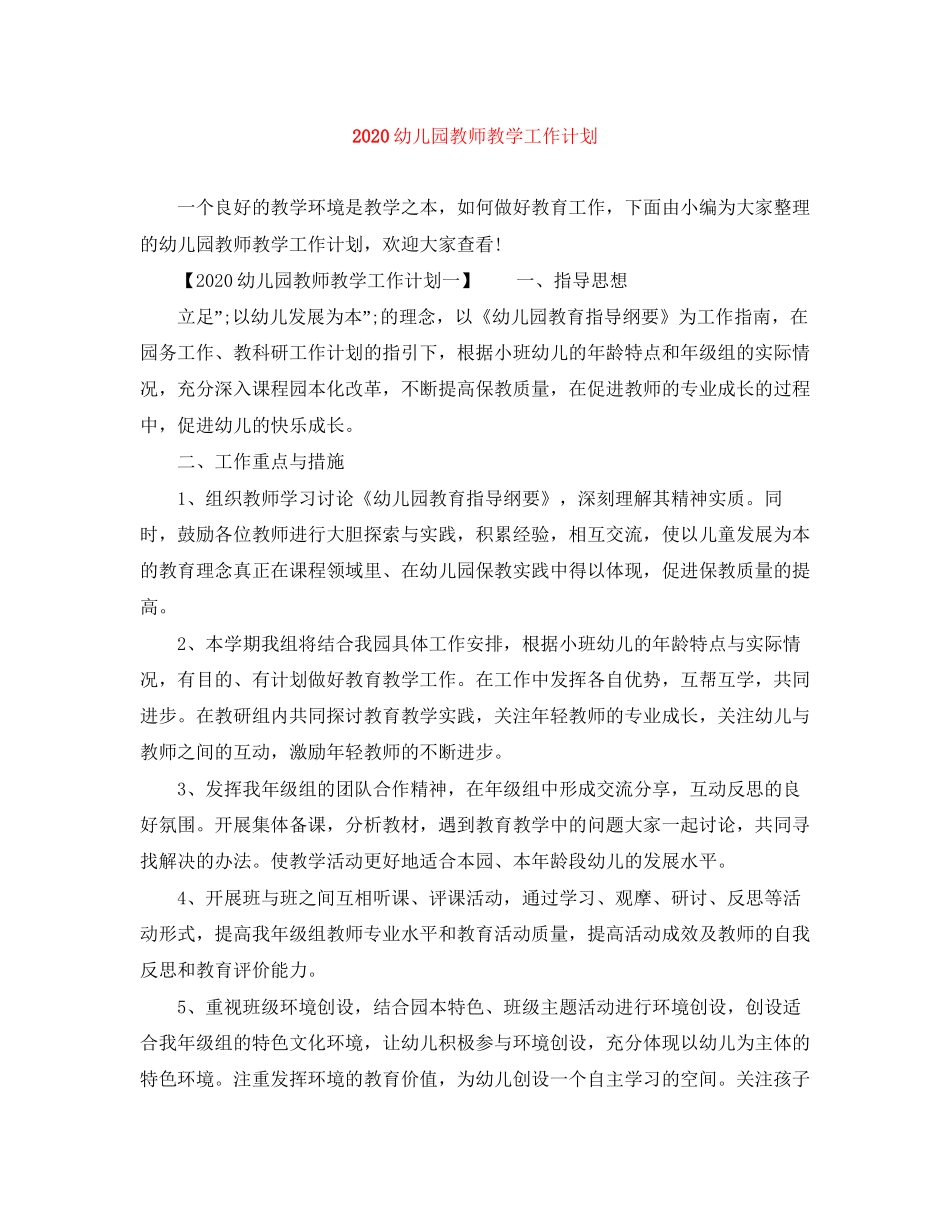 2020幼儿园教师教学工作计划

一个良好的教学环境是教学之本，如何做好教育工作，下面由小编为大家整理的幼儿园教师教学工作计划，欢迎大家查看!

【2020幼儿园教师教学工作计划一】　　一、指导思想

立足”;以幼儿发展为本”;的理念，以《幼儿园教育指导纲要》为工作指南，在园务工作、教科研工作计划的指引下，根据小班幼儿的年龄特点和年级组的实际情况，充分深入课程园本化改革，不断提高保教质量，在促进教师的专业成长的过程中，促进幼儿的快乐成长。

二、工作重点与措施

1、组织教师学习讨论《幼儿园教育指导纲要》，深刻理解其精神实质。同时，鼓励各位教师进行大胆探索与实践，积累经验，相互交流，使以儿童发展为本的教育理念真正在课程领域里、在幼儿园保教实践中得以体现，促进保教质量的提高。

2、本学期我组将结合我园具体工作安排，根据小班幼儿的年龄特点与实际情况，有目的、有计划做好教育教学工作。在工作中发挥各自优势，互帮互学，共同进步。在教研组内共同探讨教育教学实践，关注年轻教师的专业成长，关注幼儿与教师之间的互动，激励年轻教师的不断进步。

3、发挥我年级组的团队合作精神，在年级组中形成交流分享，互动反思的良好氛围。开展集体备课，分析教材，遇到教育教学中的问题大家一起讨论，共同寻找解决的办法。使教学活动更好地适合本园、本年龄段幼儿的发展水平。

4、开展班与班之间互相听课、评课活动，通过学习、观摩、研讨、反思等活动形式，提高我年级组教师专业水平和教育活动质量，提高活动成效及教师的自我反思和教育评价能力。

5、重视班级环境创设，结合园本特色、班级主题活动进行环境创设，创设适合我年级组的特色文化环境，让幼儿积极参与环境创设，充分体现以幼儿为主体的特色环境。注重发挥环境的教育价值，为幼儿创设一个自主学习的空间。关注孩子